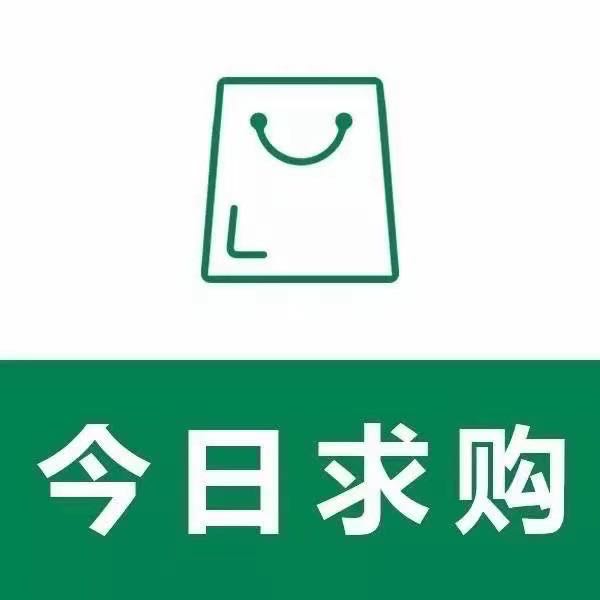 今日求购